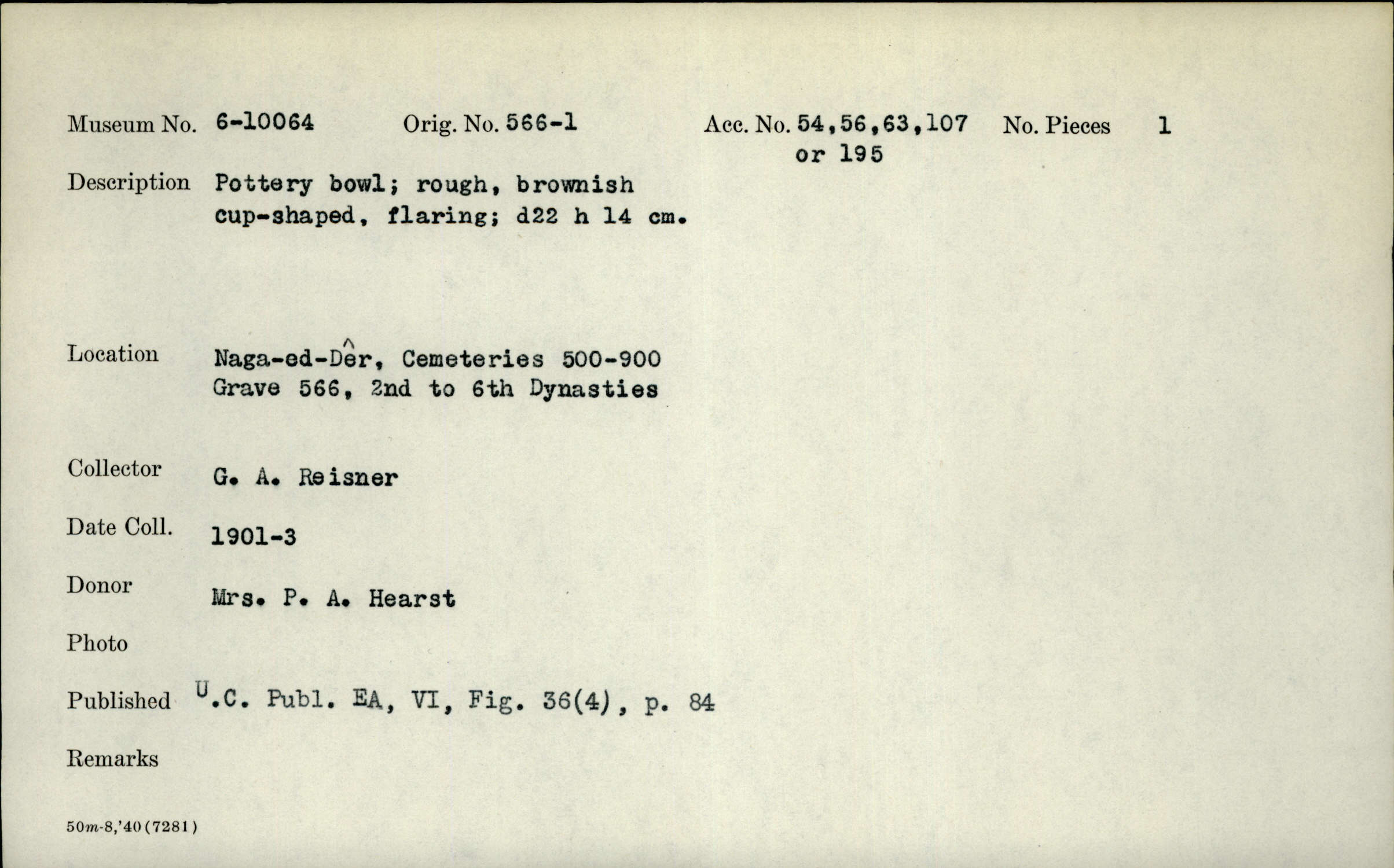 Museum No. 6-10064 Orig. No. 566-1 Acc. No. 54,56,63,107 or 195 No. Pieces 1

Description Pottery bowl; rough, brownish cup-shaped, flaring; d22 h 14 cm.

Location Naga-ed-Dêr, Cemeteries 500-900 Grave 566, 2nd to 6th Dynasties

Collector G. A. Reisner

Date Coll. 1901-3

Donor Mrs. P. A. Hearst

Photo

Published U.C. Publ. EA, VI, Fig. 36(4), p. 84

Remarks

50m-8,'40(7281)